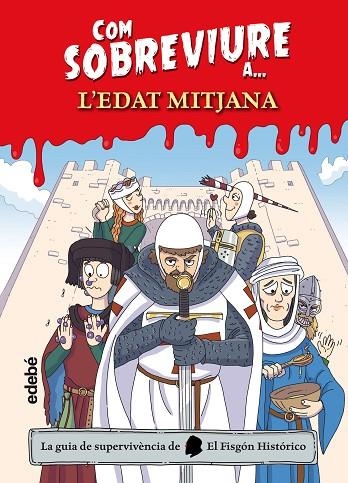 COM SOBREVIURE A...

L'EDAT MITJANA

edebé

La guia de supervivència de El Fisgón Histórico